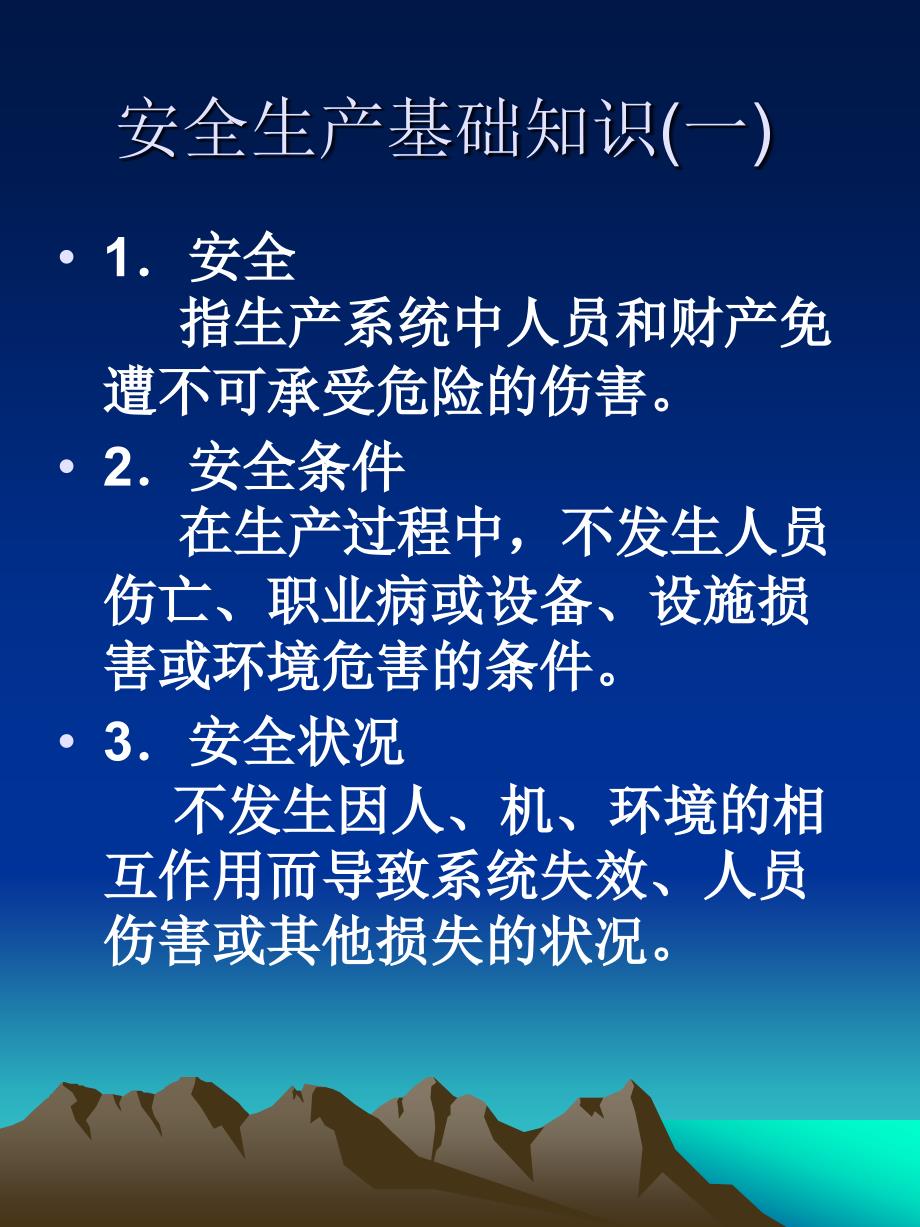 安全生产基础知识(一)

• 1．安全
指生产系统中人员和财产免遭不可承受危险的伤害。

• 2．安全条件
在生产过程中，不发生人员伤亡、职业病或设备、设施损害或环境危害的条件。

• 3．安全状况
不发生因人、机、环境的相互作用而导致系统失效、人员伤害或其他损失的状况。